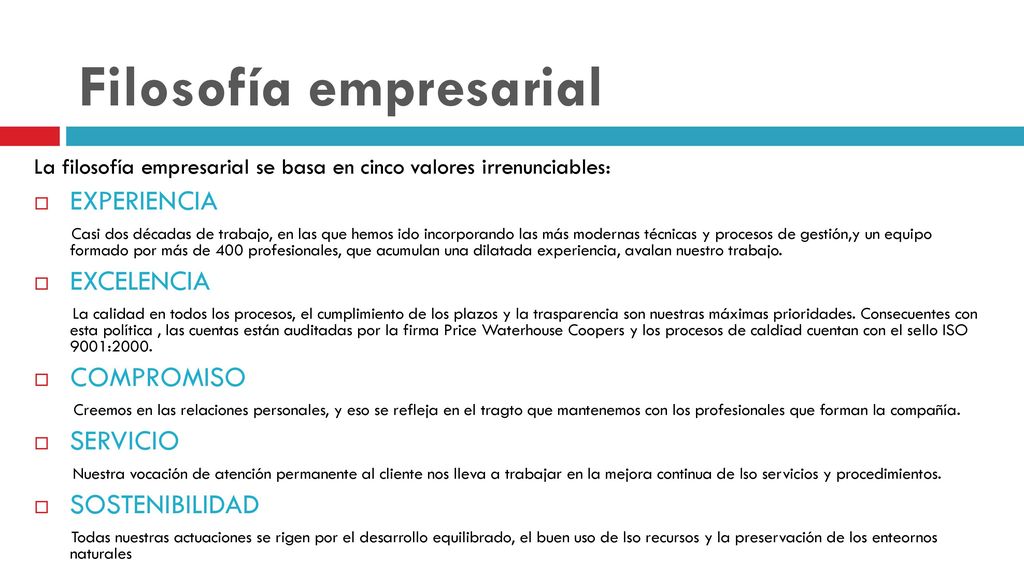 Filosofía empresarial

La filosofía empresarial se basa en cinco valores irrenunciables:

EXPERIENCIA

Casi dos décadas de trabajo, en las que hemos ido incorporando las más modernas técnicas y procesos de gestión,y un equipo formado por más de 400 profesionales, que acumulan una dilatada experiencia, avalan nuestro trabajo.

EXCELENCIA

La calidad en todos los procesos, el cumplimiento de los plazos y la trasparencia son nuestras máximas prioridades. Consecuentes con esta política , las cuentas están auditadas por la firma Price Waterhouse Coopers y los procesos de caldiad cuentan con el sello ISO 9001:2000.

COMPROMISO

Creemos en las relaciones personales, y eso se refleja en el tragto que mantenemos con los profesionales que forman la compañía.

SERVICIO

Nuestra vocación de atención permanente al cliente nos lleva a trabajar en la mejora continua de lso servicios y procedimientos.

SOSTENIBILIDAD

Todas nuestras actuaciones se rigen por el desarrollo equilibrado, el buen uso de lso recursos y la preservación de los enteornos naturales